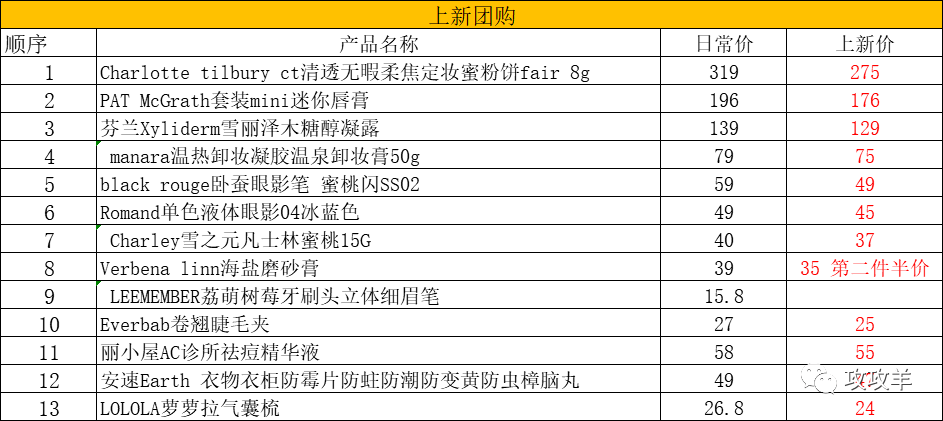 上新团购

| 顺序 | 产品名称 | 日常价 | 上新价 |
|---|---|---|---|
| 1 | Charlotte tilbury ct清透无暇柔焦定妆蜜粉饼fair 8g | 319 | 275 |
| 2 | PAT McGrath套装mini迷你唇膏 | 196 | 176 |
| 3 | 芬兰Xyliderm雪丽泽木糖醇凝露 | 139 | 129 |
| 4 | manara温热卸妆凝胶温泉卸妆膏50g | 79 | 75 |
| 5 | black rouge卧蚕眼影笔 蜜桃闪SS02 | 59 | 49 |
| 6 | Romand单色液体眼影04冰蓝色 | 49 | 45 |
| 7 | Charley雪之元凡士林蜜桃15G | 40 | 37 |
| 8 | Verbena linn海盐磨砂膏 | 39 | 35 第二件半价 |
| 9 | LEEMEMBER荔萌树莓牙刷头立体细眉笔 | 15.8 | |
| 10 | Everbab卷翘睫毛夹 | 27 | 25 |
| 11 | 丽小屋AC诊所祛痘精华液 | 58 | 55 |
| 12 | 安速Earth 衣物衣柜防霉片防蛀防潮防变黄防虫樟脑丸 | 49 | |
| 13 | LOLOLA萝萝拉气囊梳 | 26.8 | 24 |

攻攻羊